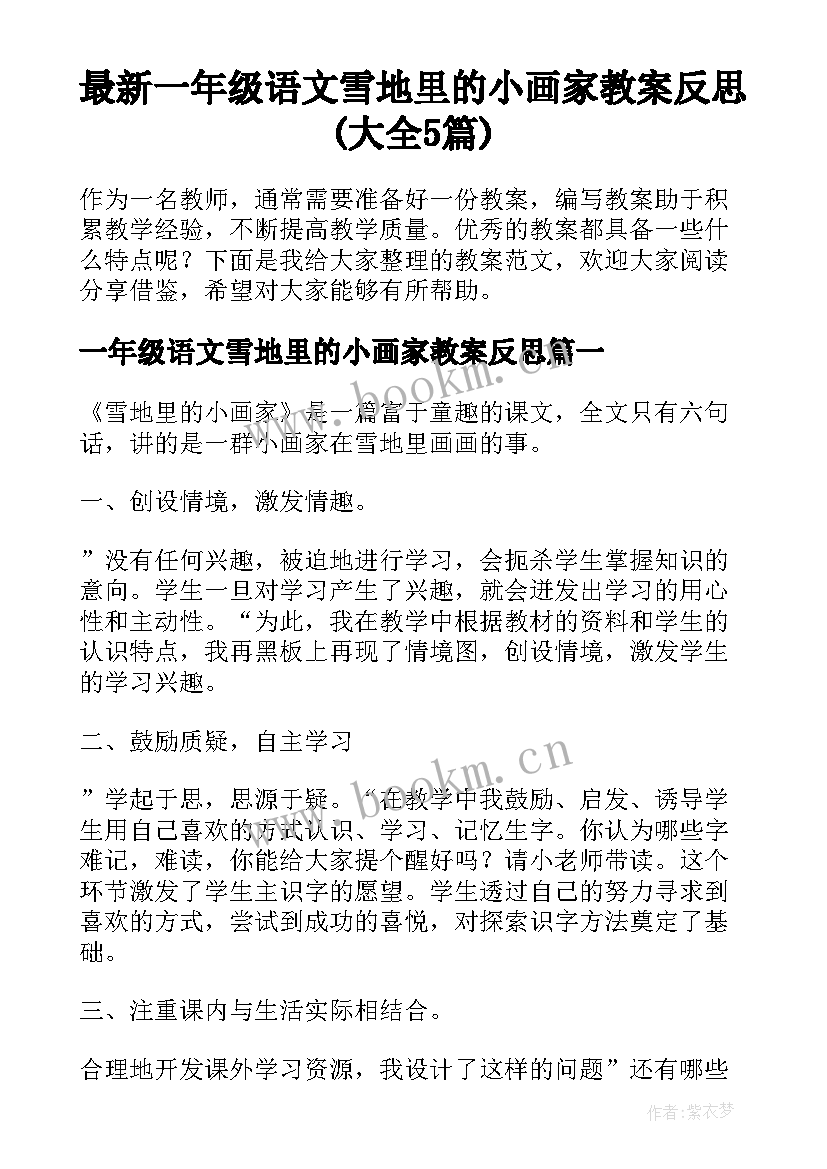 最新一年级语文雪地里的小画家教案反思(大全5篇)

作为一名教师，通常需要准备好一份教案，编写教案助于积累教学经验，不断提高教学质量。优秀的教案都具备一些什么特点呢？下面是我给大家整理的教案范文，欢迎大家阅读分享借鉴，希望对大家能够有所帮助。

一年级语文雪地里的小画家教案反思篇一

《雪地里的小画家》是一篇富于童趣的课文，全文只有六句话，讲的是一群小画家在雪地里画画的事。

一、创设情境，激发情趣。

”没有任何兴趣，被迫地进行学习，会扼杀学生掌握知识的意向。学生一旦对学习产生了兴趣，就会迸发出学习的用心性和主动性。“为此，我在教学中根据教材的资料和学生的认识特点，我再黑板上再现了情境图，创设情境，激发学生的学习兴趣。

二、鼓励质疑，自主学习

”学起于思，思源于疑。“在教学中我鼓励、启发、诱导学生用自己喜欢的方式认识、学习、记忆生字。你认为哪些字难记，难读，你能给大家提个醒好吗？请小老师带读。这个环节激发了学生主识字的愿望。学生透过自己的努力寻求到喜欢的方式，尝试到成功的喜悦，对探索识字方法奠定了基础。

三、注重课内与生活实际相结合。

合理地开发课外学习资源，我设计了这样的问题”还有哪些

www.bookm.cn

作者:紫衣梦